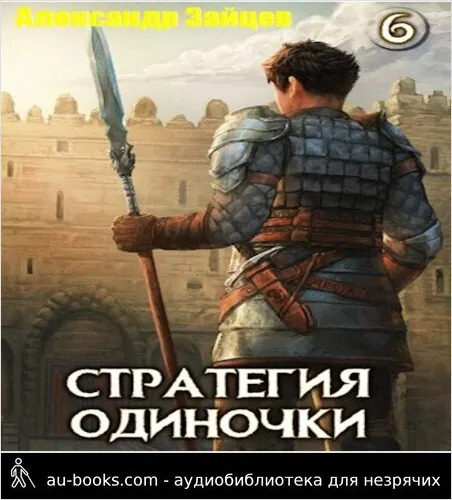 Александр Зайцев

6

СТРАТЕГИЯ ОДИНОЧКИ

au-books.com - аудиобиблиотека для незрячих